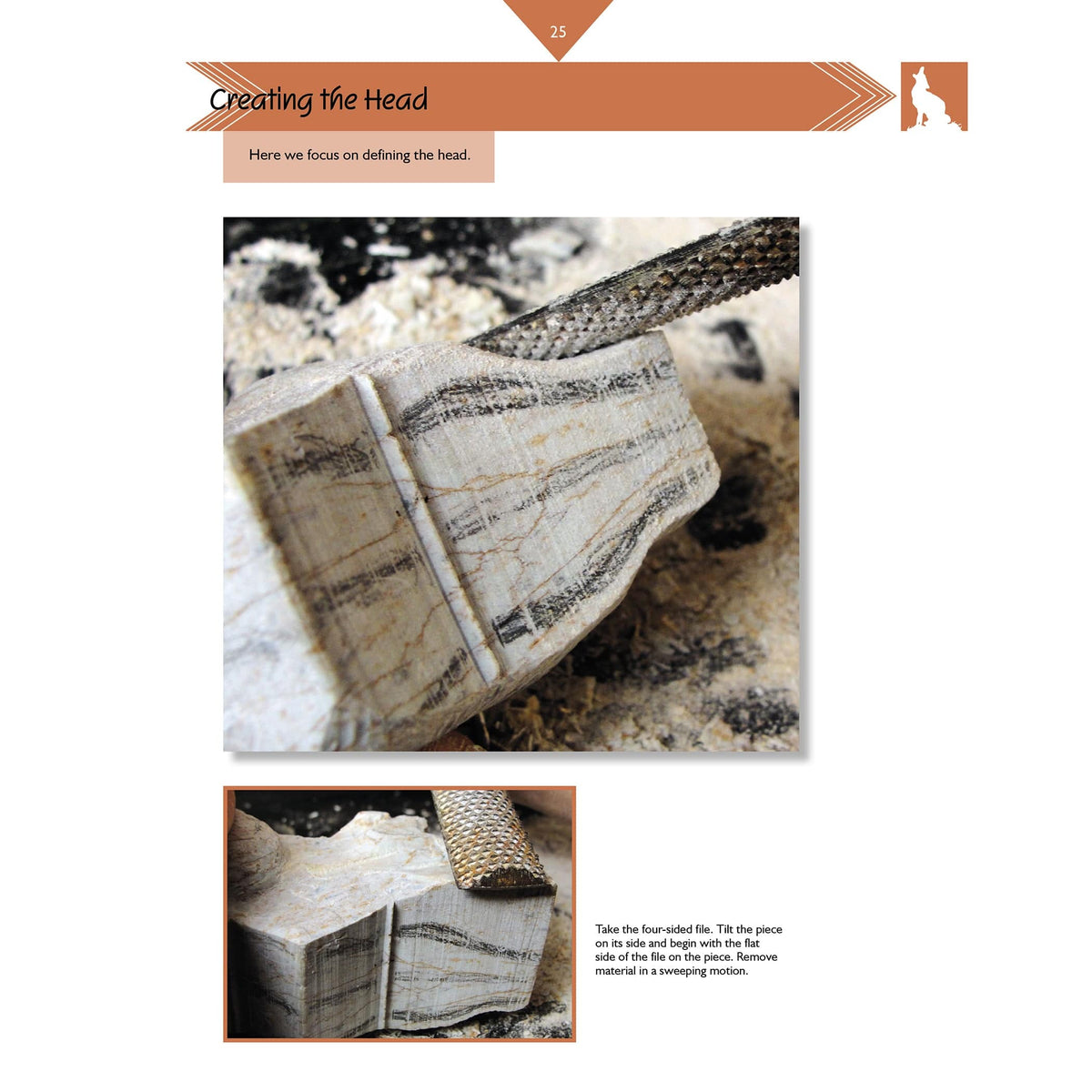 25

Creating the Head

Here we focus on defining the head.

Take the four-sided file. Tilt the piece on its side and begin with the flat side of the file on the piece. Remove material in a sweeping motion.